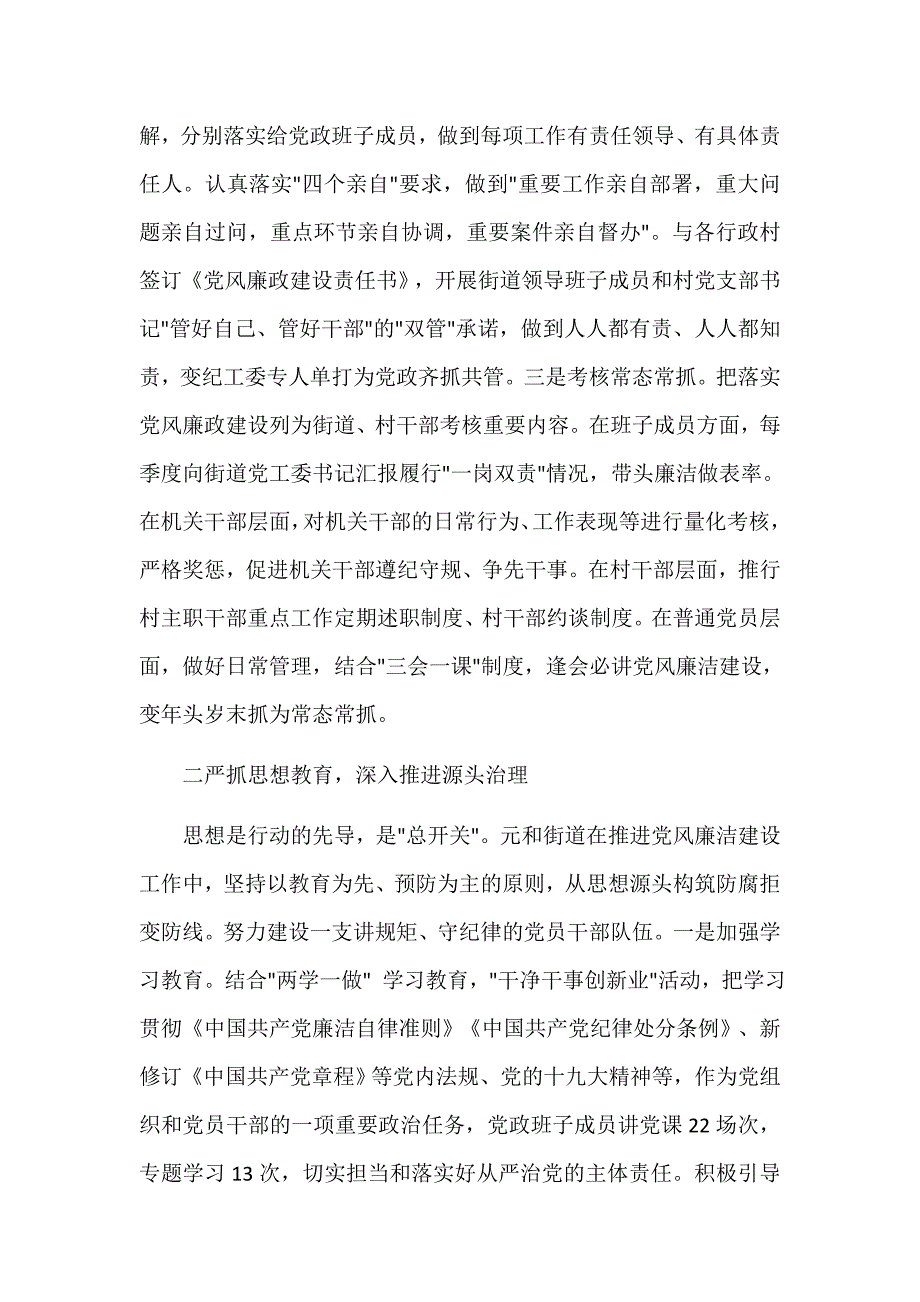 解，分别落实给党政班子成员，做到每项工作有责任领导、有具体责任人。认真落实"四个亲自"要求，做到"重要工作亲自部署，重大问题亲自过问，重点环节亲自协调，重要案件亲自督办"。与各行政村签订《党风廉政建设责任书》，开展街道领导班子成员和村党支部书记"管好自己、管好干部"的"双管"承诺，做到人人都有责、人人都知责，变纪工委专人单打为党政齐抓共管。三是考核常态常抓。把落实党风廉政建设列为街道、村干部考核重要内容。在班子成员方面，每季度向街道党工委书记汇报履行"一岗双责"情况，带头廉洁做表率。在机关干部层面，对机关干部的日常行为、工作表现等进行量化考核，严格奖惩，促进机关干部遵纪守规、争先干事。在村干部层面，推行村主职干部重点工作定期述职制度、村干部约谈制度。在普通党员层面，做好日常管理，结合"三会一课"制度，逢会必讲党风廉洁建设，变年头岁末抓为常态常抓。

二严抓思想教育，深入推进源头治理

思想是行动的先导，是"总开关"。元和街道在推进党风廉洁建设工作中，坚持以教育为先、预防为主的原则，从思想源头构筑防腐拒变防线。努力建设一支讲规矩、守纪律的党员干部队伍。一是加强学习教育。结合"两学一做" 学习教育，"干净干事创新业"活动，把学习贯彻《中国共产党廉洁自律准则》《中国共产党纪律处分条例》、新修订《中国共产党章程》等党内法规、党的十九大精神等，作为党组织和党员干部的一项重要政治任务，党政班子成员讲党课 22 场次，专题学习 13 次，切实担当和落实好从严治党的主体责任。积极引导